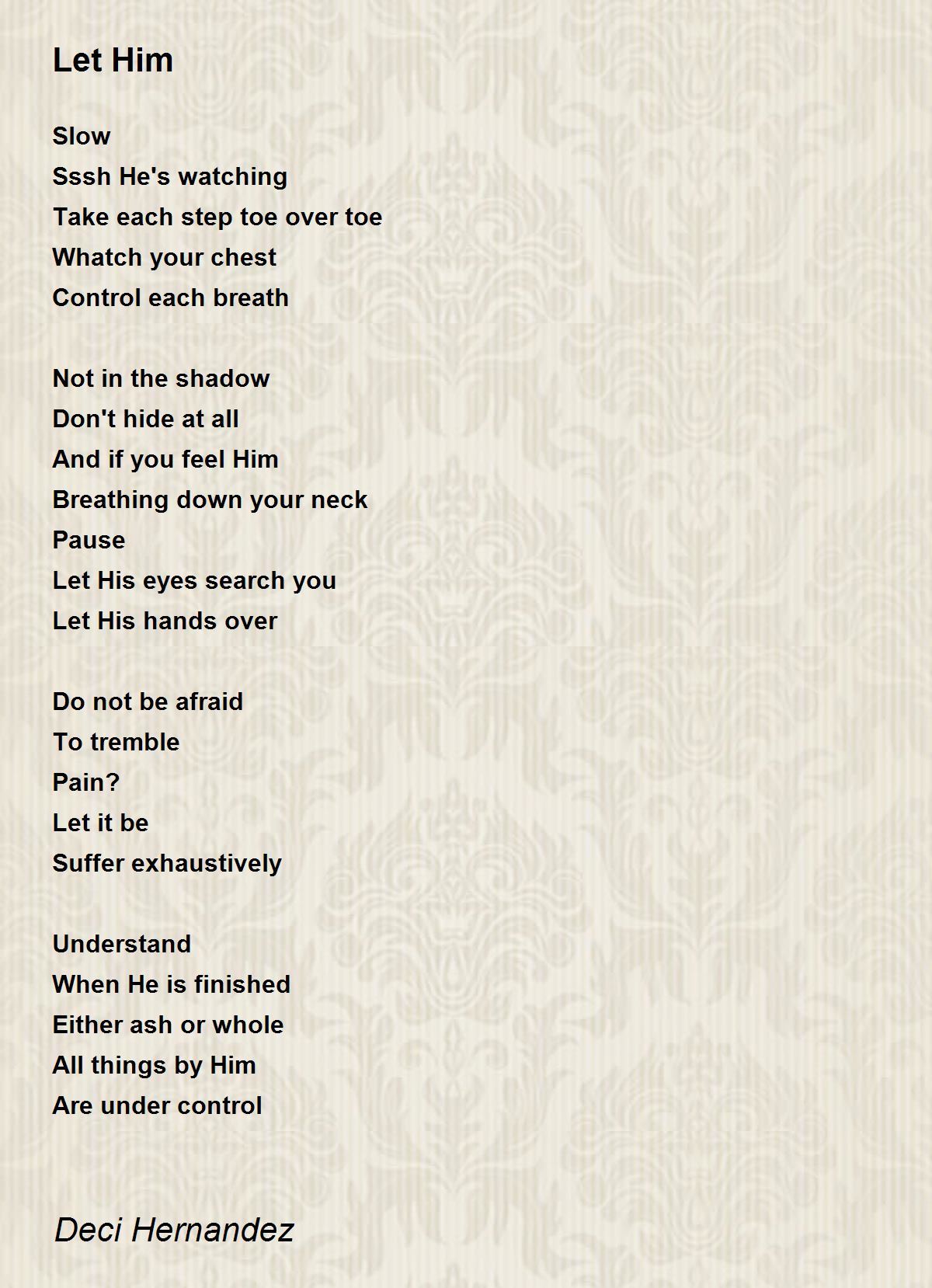 Let Him

Slow
Sssh He's watching
Take each step toe over toe
Whatch your chest
Control each breath

Not in the shadow
Don't hide at all
And if you feel Him
Breathing down your neck
Pause
Let His eyes search you
Let His hands over

Do not be afraid
To tremble
Pain?
Let it be
Suffer exhaustively

Understand
When He is finished
Either ash or whole
All things by Him
Are under control

Deci Hernandez